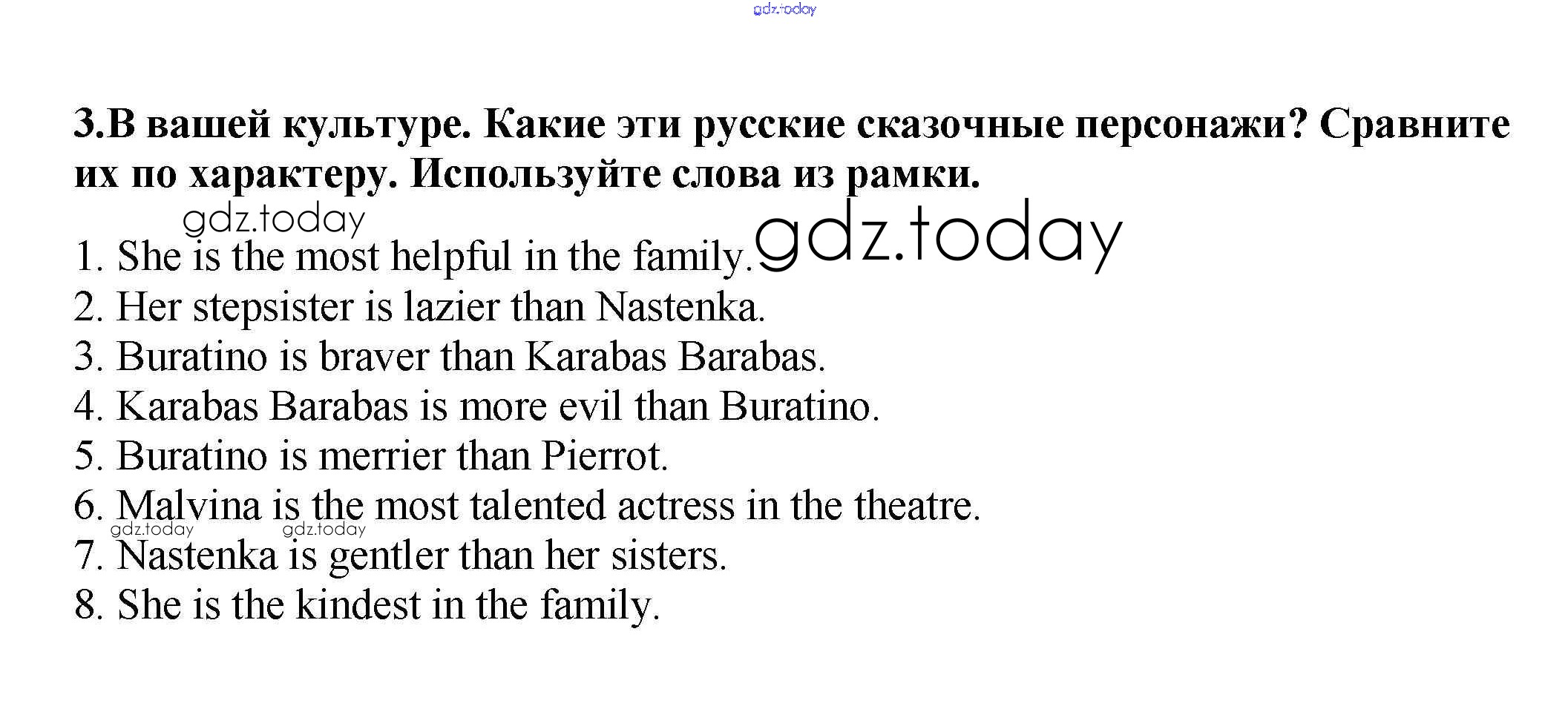 gdz.today

3.В вашей культуре. Какие эти русские сказочные персонажи? Сравните их по характеру. Используйте слова из рамки.

gdz.today

1. She is the most helpful in the family. gdz.today
2. Her stepsister is lazier than Nastenka.
3. Buratino is braver than Karabas Barabas.
4. Karabas Barabas is more evil than Buratino.
5. Buratino is merrier than Pierrot.
6. Malvina is the most talented actress in the theatre.
gdz.today gdz.today
7. Nastenka is gentler than her sisters.
8. She is the kindest in the family.